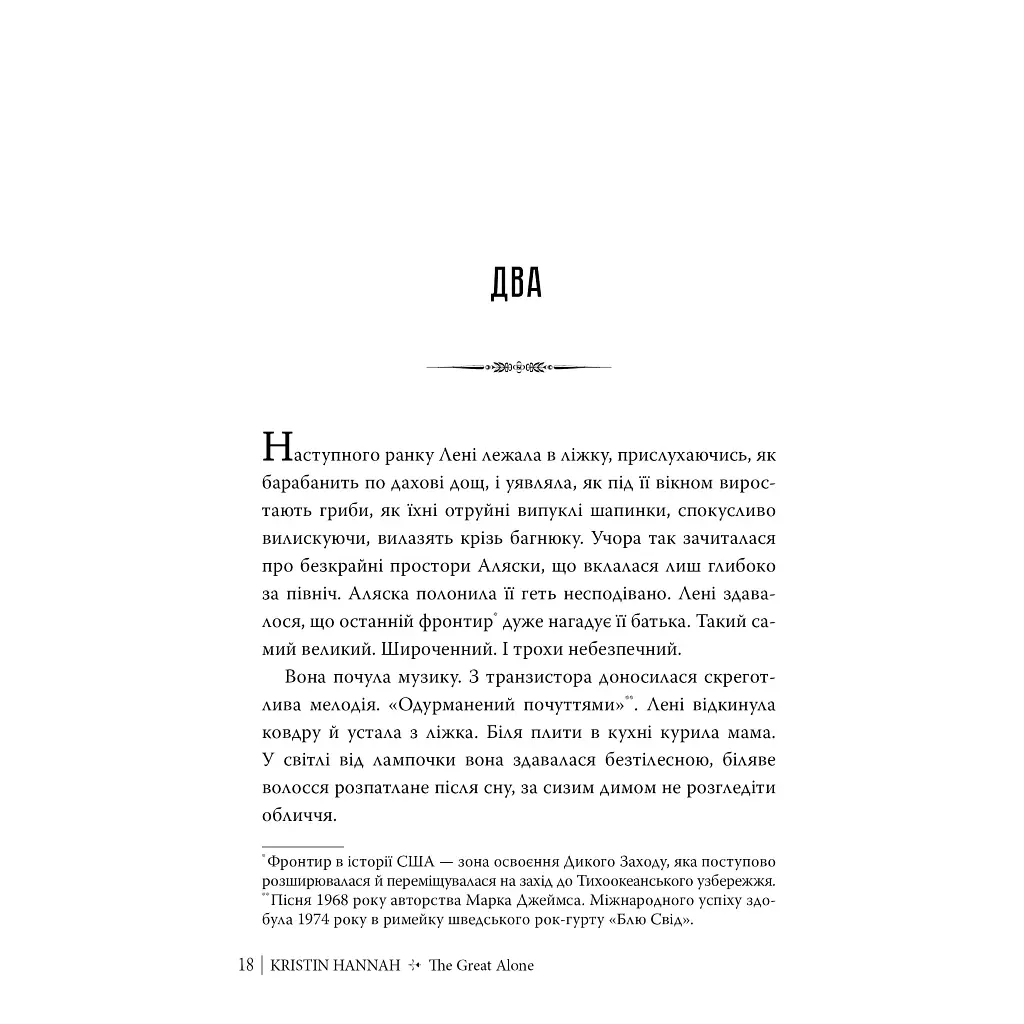 ДВА

Наступного ранку Лені лежала в ліжку, прислухаючись, як барабанить по дахові дощ, і уявляла, як під її вікном виростають гриби, як їхні отруйні випуклі шапинки, спокусливо вилискуючи, вилазять крізь багнюку. Учора так зачиталася про безкрайні простори Аляски, що вклалася лиш глибоко за північ. Аляска полонила її геть несподівано. Лені здавалося, що останній фронтир* дуже нагадує її батька. Такий самий великий. Широченний. І трохи небезпечний.

Вона почула музику. З транзистора доносилася скреготлива мелодія. «Одурманений почуттями»**. Лені відкинула ковдру й устала з ліжка. Біля плити в кухні курила мама. У світлі від лампочки вона здавалася безтілесною, біляве волосся розпатлане після сну, за сизим димом не розгледіти обличчя.

*Фронтир в історії США — зона освоєння Дикого Заходу, яка поступово розширювалася й переміщувалася на захід до Тихоокеанського узбережжя.
**Пісня 1968 року авторства Марка Джеймса. Міжнародного успіху здобула 1974 року в римейку шведського рок-гурту «Блю Свід».

18 | KRISTIN HANNAH The Great Alone